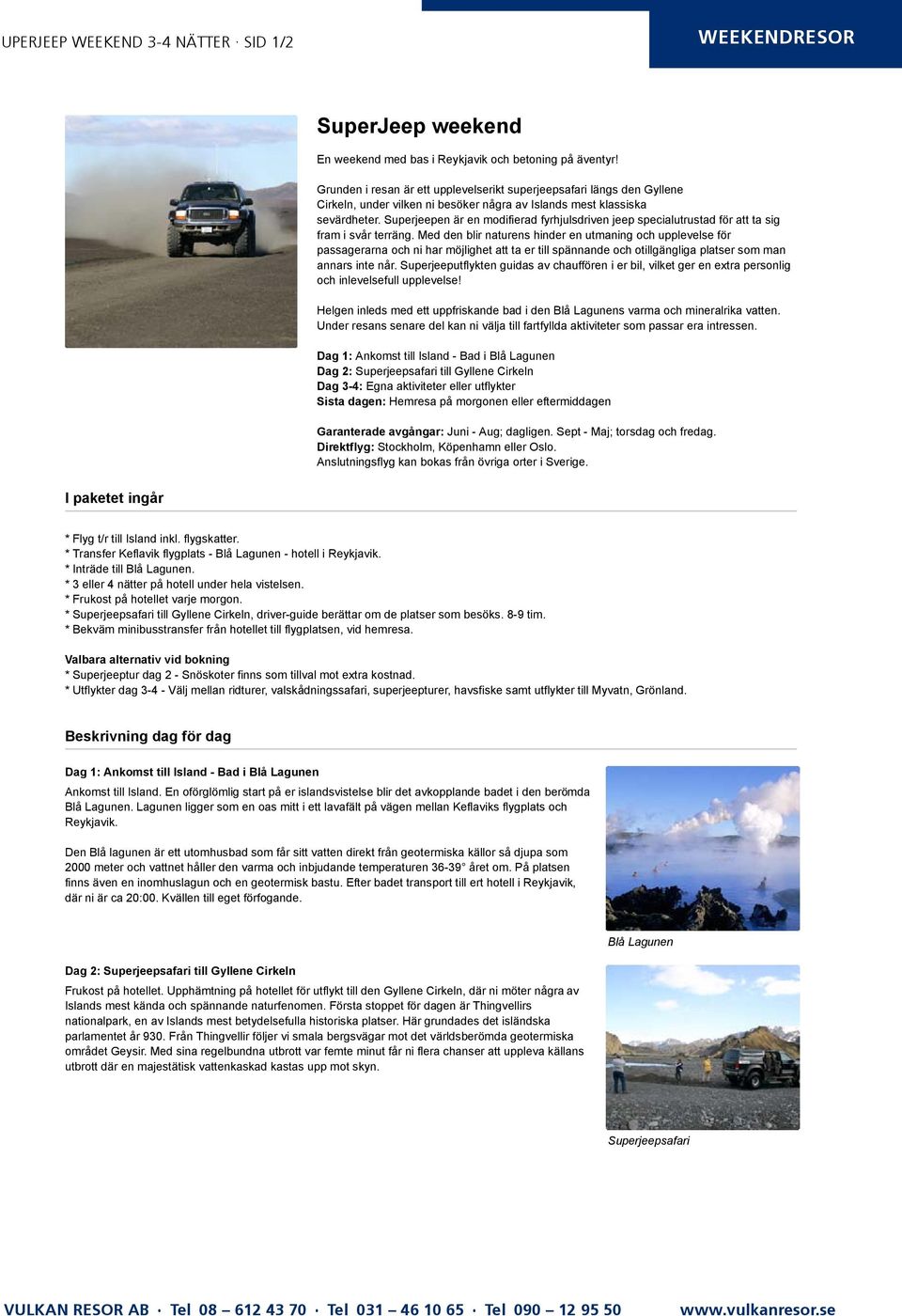 UPERJEEP WEEKEND 3-4 NÄTTER · SID 1/2

WEEKENDRESOR

SuperJeep weekend

En weekend med bas i Reykjavik och betoning på äventyr!

Grunden i resan är ett upplevelserikt superjeepsafari längs den Gyllene Cirkeln, under vilken ni besöker några av Islands mest klassiska sevärdheter. Superjeepen är en modifierad fyrhjulsdriven jeep specialutrustad för att ta sig fram i svår terräng. Med den blir naturens hinder en utmaning och upplevelse för passagerarna och ni har möjlighet att ta er till spännande och otillgängliga platser som man annars inte når. Superjeeputflykten guidas av chauffören i er bil, vilket ger en extra personlig och inlevelsefull upplevelse!

Helgen inleds med ett uppfriskande bad i den Blå Lagunens varma och mineralrika vatten. Under resans senare del kan ni välja till fartfyllda aktiviteter som passar era intressen.

Dag 1: Ankomst till Island - Bad i Blå Lagunen
Dag 2: Superjeepsafari till Gyllene Cirkeln
Dag 3-4: Egna aktiviteter eller utflykter
Sista dagen: Hemresa på morgonen eller eftermiddagen

Garanterade avgångar: Juni - Aug; dagligen. Sept - Maj; torsdag och fredag.
Direktflyg: Stockholm, Köpenhamn eller Oslo.
Anslutningsflyg kan bokas från övriga orter i Sverige.

I paketet ingår

* Flyg t/r till Island inkl. flygskatter.
* Transfer Keflavik flygplats - Blå Lagunen - hotell i Reykjavik.
* Inträde till Blå Lagunen.
* 3 eller 4 nätter på hotell under hela vistelsen.
* Frukost på hotellet varje morgon.
* Superjeepsafari till Gyllene Cirkeln, driver-guide berättar om de platser som besöks. 8-9 tim.
* Bekväm minibusstransfer från hotellet till flygplatsen, vid hemresa.

Valbara alternativ vid bokning
* Superjeeptur dag 2 - Snöskoter finns som tillval mot extra kostnad.
* Utflykter dag 3-4 - Välj mellan ridturer, valskådningssafari, superjeepturer, havsfiske samt utflykter till Myvatn, Grönland.

Beskrivning dag för dag

Dag 1: Ankomst till Island - Bad i Blå Lagunen

Ankomst till Island. En oförglömlig start på er islandsvistelse blir det avkopplande badet i den berömda Blå Lagunen. Lagunen ligger som en oas mitt i ett lavafält på vägen mellan Keflaviks flygplats och Reykjavik.

Den Blå lagunen är ett utomhusbad som får sitt vatten direkt från geotermiska källor så djupa som 2000 meter och vattnet håller den varma och inbjudande temperaturen 36-39° året om. På platsen finns även en inomhuslagun och en geotermisk bastu. Efter badet transport till ert hotell i Reykjavik, där ni är ca 20:00. Kvällen till eget förfogande.

Blå Lagunen

Dag 2: Superjeepsafari till Gyllene Cirkeln

Frukost på hotellet. Upphämtning på hotellet för utflykt till den Gyllene Cirkeln, där ni möter några av Islands mest kända och spännande naturfenomen. Första stoppet för dagen är Thingvellirs nationalpark, en av Islands mest betydelsefulla historiska platser. Här grundades det isländska parlamentet år 930. Från Thingvellir följer vi smala bergsvägar mot det världsberömda geotermiska området Geysir. Med sina regelbundna utbrott var femte minut får ni flera chanser att uppleva källans utbrott där en majestätisk vattenkaskad kastas upp mot skyn.

Superjeepsafari

VULKAN RESOR AB · Tel 08 – 612 43 70 · Tel 031 – 46 10 65 · Tel 090 – 12 95 50 www.vulkanresor.se